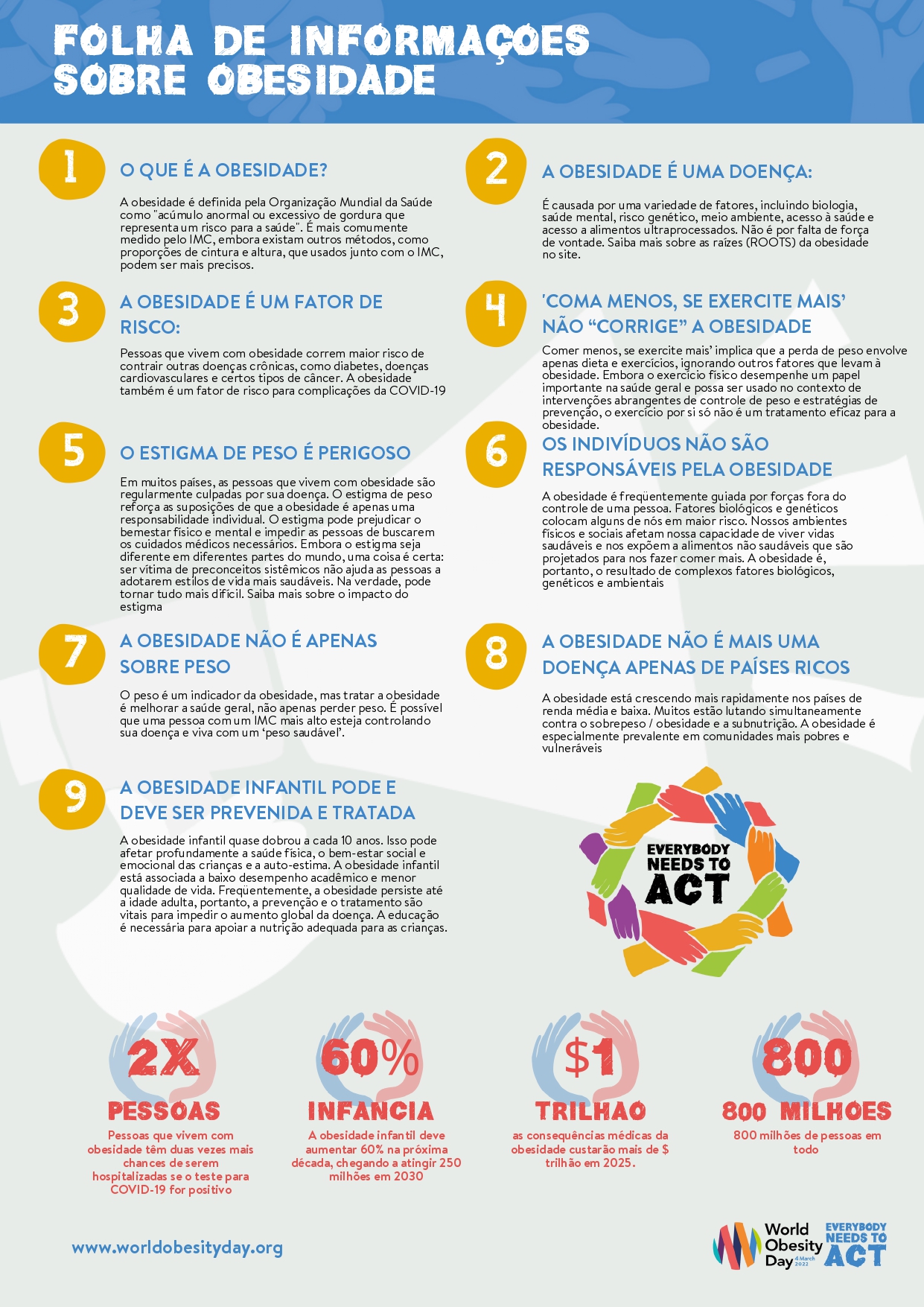 FOLHA DE INFORMAÇOES SOBRE OBESIDADE

1

O QUE É A OBESIDADE?

A obesidade é definida pela Organização Mundial da Saúde como "acúmulo anormal ou excessivo de gordura que representa um risco para a saúde". É mais comumente medido pelo IMC, embora existam outros métodos, como proporções de cintura e altura, que usados junto com o IMC, podem ser mais precisos.

2

A OBESIDADE É UMA DOENÇA:

É causada por uma variedade de fatores, incluindo biologia, saúde mental, risco genético, meio ambiente, acesso à saúde e acesso a alimentos ultraprocessados. Não é por falta de força de vontade. Saiba mais sobre as raízes (ROOTS) da obesidade no site.

3

A OBESIDADE É UM FATOR DE RISCO:

Pessoas que vivem com obesidade correm maior risco de contrair outras doenças crônicas, como diabetes, doenças cardiovasculares e certos tipos de câncer. A obesidade também é um fator de risco para complicações da COVID-19

4

'COMA MENOS, SE EXERCITE MAIS' NÃO "CORRIGE" A OBESIDADE

Comer menos, se exercite mais' implica que a perda de peso envolve apenas dieta e exercícios, ignorando outros fatores que levam à obesidade. Embora o exercício físico desempenhe um papel importante na saúde geral e possa ser usado no contexto de intervenções abrangentes de controle de peso e estratégias de prevenção, o exercício por si só não é um tratamento eficaz para a obesidade.

5

O ESTIGMA DE PESO É PERIGOSO

Em muitos países, as pessoas que vivem com obesidade são regularmente culpadas por sua doença. O estigma de peso reforça as suposições de que a obesidade é apenas uma responsabilidade individual. O estigma pode prejudicar o bemestar físico e mental e impedir as pessoas de buscarem os cuidados médicos necessários. Embora o estigma seja diferente em diferentes partes do mundo, uma coisa é certa: ser vítima de preconceitos sistêmicos não ajuda as pessoas a adotarem estilos de vida mais saudáveis. Na verdade, pode tornar tudo mais difícil. Saiba mais sobre o impacto do estigma

6

OS INDIVÍDUOS NÃO SÃO RESPONSÁVEIS PELA OBESIDADE

A obesidade é freqüentemente guiada por forças fora do controle de uma pessoa. Fatores biológicos e genéticos colocam alguns de nós em maior risco. Nossos ambientes físicos e sociais afetam nossa capacidade de viver vidas saudáveis e nos expõem a alimentos não saudáveis que são projetados para nos fazer comer mais. A obesidade é, portanto, o resultado de complexos fatores biológicos, genéticos e ambientais

7

A OBESIDADE NÃO É APENAS SOBRE PESO

O peso é um indicador da obesidade, mas tratar a obesidade é melhorar a saúde geral, não apenas perder peso. É possível que uma pessoa com um IMC mais alto esteja controlando sua doença e viva com um 'peso saudável'.

8

A OBESIDADE NÃO É MAIS UMA DOENÇA APENAS DE PAÍSES RICOS

A obesidade está crescendo mais rapidamente nos países de renda média e baixa. Muitos estão lutando simultaneamente contra o sobrepeso / obesidade e a subnutrição. A obesidade é especialmente prevalente em comunidades mais pobres e vulneráveis

9

A OBESIDADE INFANTIL PODE E DEVE SER PREVENIDA E TRATADA

A obesidade infantil quase dobrou a cada 10 anos. Isso pode afetar profundamente a saúde física, o bem-estar social e emocional das crianças e a auto-estima. A obesidade infantil está associada a baixo desempenho acadêmico e menor qualidade de vida. Freqüentemente, a obesidade persiste até a idade adulta, portanto, a prevenção e o tratamento são vitais para impedir o aumento global da doença. A educação é necessária para apoiar a nutrição adequada para as crianças.

EVERYBODY NEEDS TO ACT

2X
PESSOAS
Pessoas que vivem com obesidade têm duas vezes mais chances de serem hospitalizadas se o teste para COVID-19 for positivo

60%
INFANCIA
A obesidade infantil deve aumentar 60% na próxima década, chegando a atingir 250 milhões em 2030

$1
TRILHAO
as consequências médicas da obesidade custarão mais de $ trilhão em 2025.

800
800 MILHOES
800 milhões de pessoas em todo

www.worldobesityday.org

World Obesity Day 4 March 2022
EVERYBODY NEEDS TO ACT